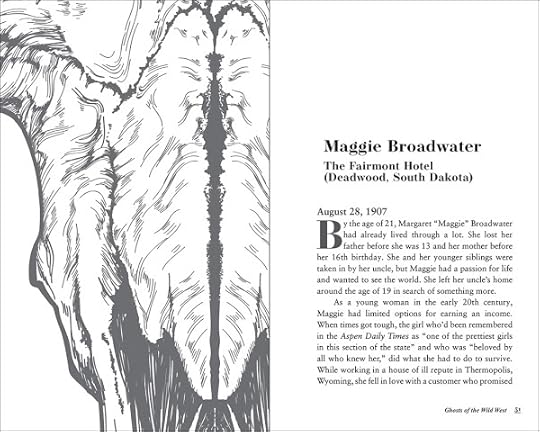 Maggie Broadwater

The Fairmont Hotel
(Deadwood, South Dakota)

August 28, 1907

By the age of 21, Margaret "Maggie" Broadwater had already lived through a lot. She lost her father before she was 13 and her mother before her 16th birthday. She and her younger siblings were taken in by her uncle, but Maggie had a passion for life and wanted to see the world. She left her uncle's home around the age of 19 in search of something more.

As a young woman in the early 20th century, Maggie had limited options for earning an income. When times got tough, the girl who'd been remembered in the Aspen Daily Times as "one of the prettiest girls in this section of the state" and who was "beloved by all who knew her," did what she had to do to survive. While working in a house of ill repute in Thermopolis, Wyoming, she fell in love with a customer who promised

Ghosts of the Wild West 51